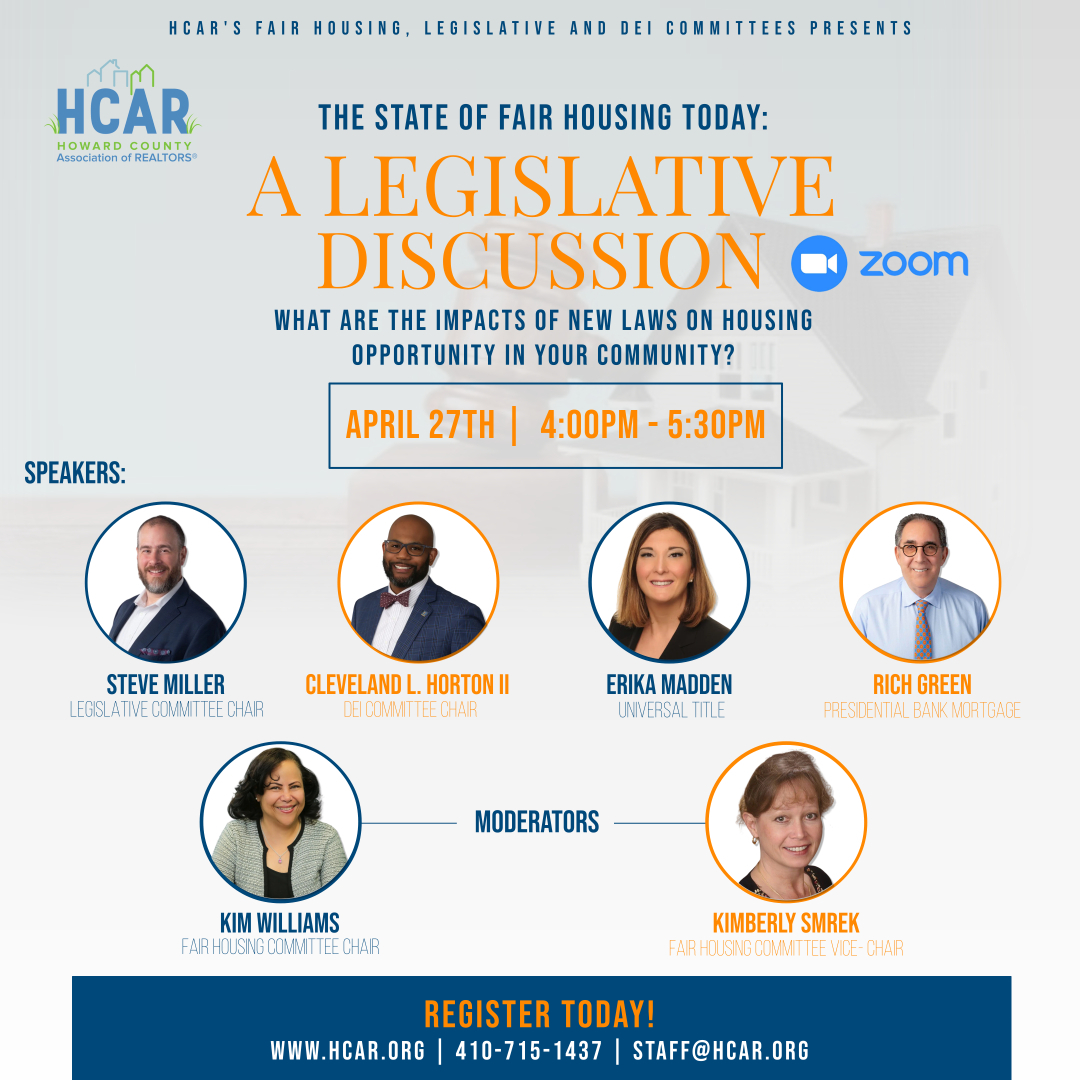 HCAR'S FAIR HOUSING, LEGISLATIVE AND DEI COMMITTEES PRESENTS

HCAR
HOWARD COUNTY
Association of REALTORS®

THE STATE OF FAIR HOUSING TODAY:

A LEGISLATIVE DISCUSSION

zoom

WHAT ARE THE IMPACTS OF NEW LAWS ON HOUSING OPPORTUNITY IN YOUR COMMUNITY?

APRIL 27TH | 4:00PM - 5:30PM

SPEAKERS:

STEVE MILLER
LEGISLATIVE COMMITTEE CHAIR

CLEVELAND L. HORTON II
DEI COMMITTEE CHAIR

ERIKA MADDEN
UNIVERSAL TITLE

RICH GREEN
PRESIDENTIAL BANK MORTGAGE

MODERATORS

KIM WILLIAMS
FAIR HOUSING COMMITTEE CHAIR

KIMBERLY SMREK
FAIR HOUSING COMMITTEE VICE- CHAIR

REGISTER TODAY!
WWW.HCAR.ORG | 410-715-1437 | STAFF@HCAR.ORG